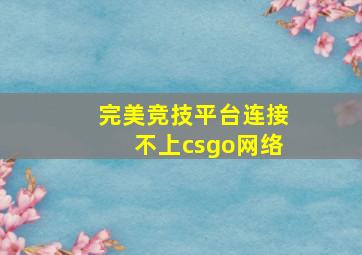 完美竞技平台连接不上csgo网络